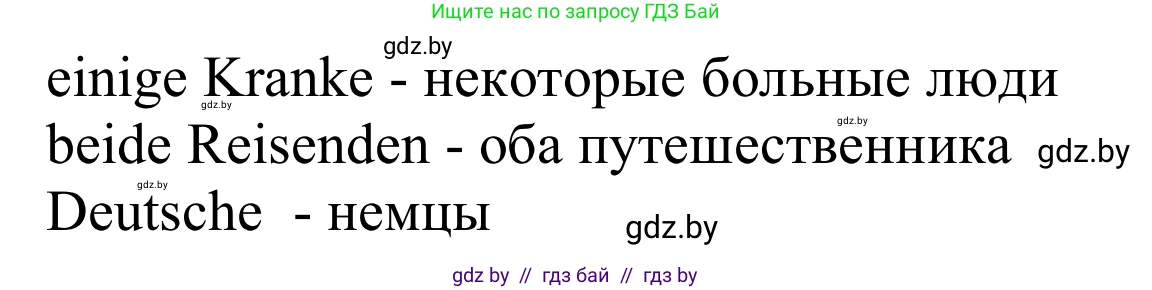 Ищите нас по запросу ГДЗ Бай

gdz.by

einige Kranke - некоторые больные люди

gdz.by

gdz.by

beide Reisenden - оба путешественника

gdz.by

gdz.by

Deutsche - немцы

gdz.by

gdz by // гдз бай // гдз by